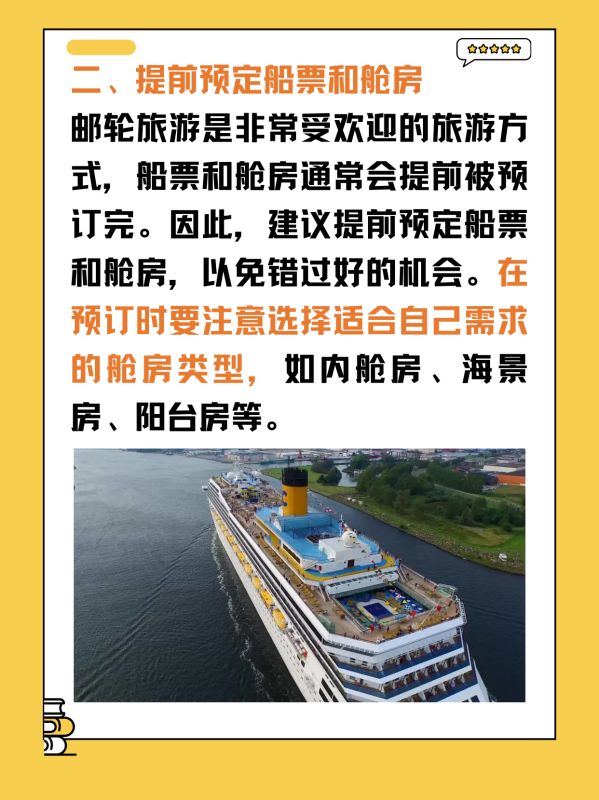 二、提前预定船票和舱房

邮轮旅游是非常受欢迎的旅游方式，船票和舱房通常会提前被预订完。因此，建议提前预定船票和舱房，以免错过好的机会。在预订时要注意选择适合自己需求的舱房类型，如内舱房、海景房、阳台房等。